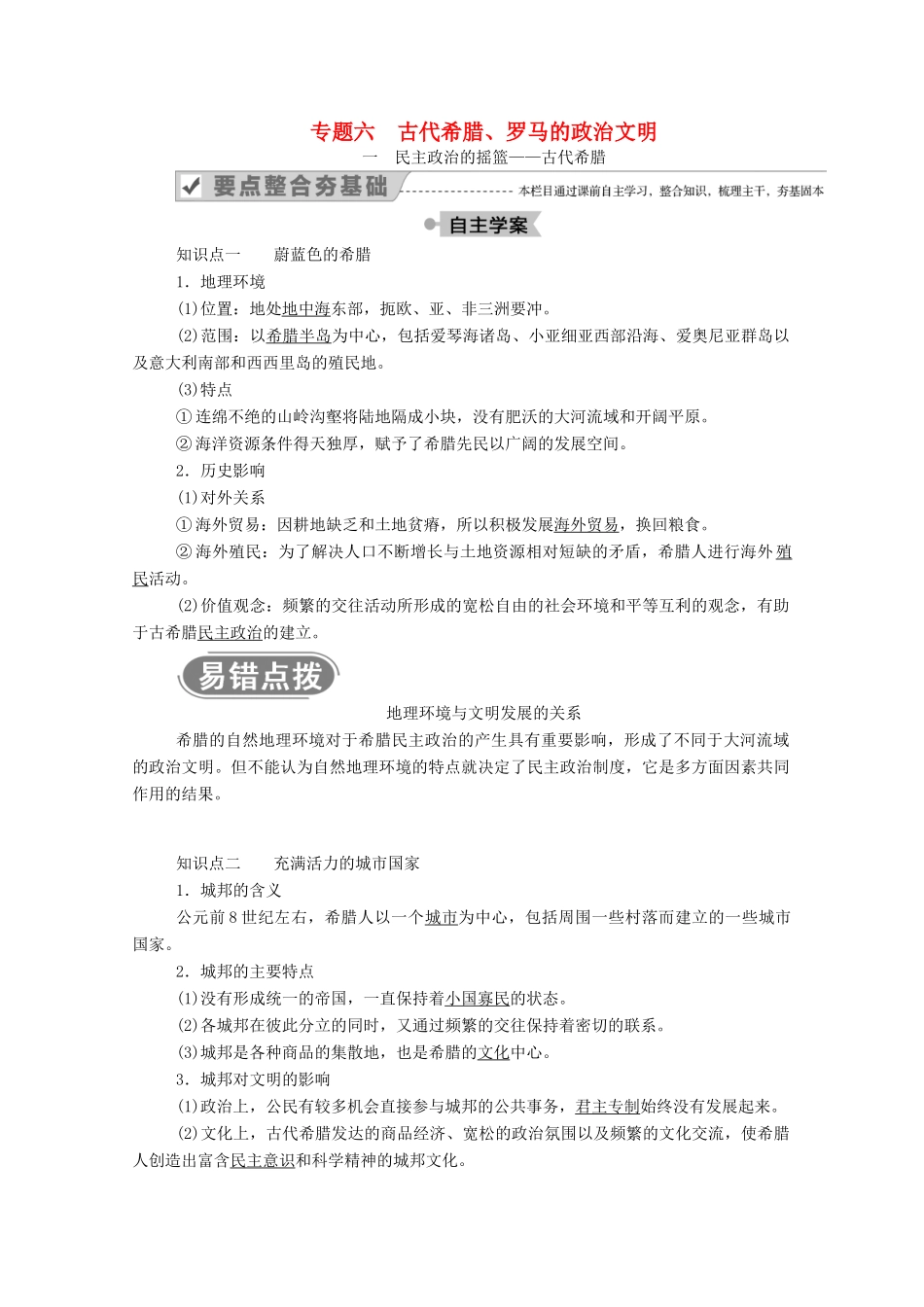 专题六　古代希腊、罗马的政治文明

一　民主政治的摇篮——古代希腊

要点整合夯基础

本栏目通过课前自主学习，整合知识，梳理主干，夯基固本

自主学案

知识点一　　蔚蓝色的希腊

1．地理环境

(1)位置：地处地中海东部，扼欧、亚、非三洲要冲。

(2)范围：以希腊半岛为中心，包括爱琴海诸岛、小亚细亚西部沿海、爱奥尼亚群岛以及意大利南部和西西里岛的殖民地。

(3)特点

①连绵不绝的山岭沟壑将陆地隔成小块，没有肥沃的大河流域和开阔平原。

②海洋资源条件得天独厚，赋予了希腊先民以广阔的发展空间。

2．历史影响

(1)对外关系

①海外贸易：因耕地缺乏和土地贫瘠，所以积极发展海外贸易，换回粮食。

②海外殖民：为了解决人口不断增长与土地资源相对短缺的矛盾，希腊人进行海外殖民活动。

(2)价值观念：频繁的交往活动所形成的宽松自由的社会环境和平等互利的观念，有助于古希腊民主政治的建立。

易错点拨

地理环境与文明发展的关系

希腊的自然地理环境对于希腊民主政治的产生具有重要影响，形成了不同于大河流域的政治文明。但不能认为自然地理环境的特点就决定了民主政治制度，它是多方面因素共同作用的结果。

知识点二　　充满活力的城市国家

1．城邦的含义

公元前8世纪左右，希腊人以一个城市为中心，包括周围一些村落而建立的一些城市国家。

2．城邦的主要特点

(1)没有形成统一的帝国，一直保持着小国寡民的状态。

(2)各城邦在彼此分立的同时，又通过频繁的交往保持着密切的联系。

(3)城邦是各种商品的集散地，也是希腊的文化中心。

3．城邦对文明的影响

(1)政治上，公民有较多机会直接参与城邦的公共事务，君主专制始终没有发展起来。

(2)文化上，古代希腊发达的商品经济、宽松的政治氛围以及频繁的文化交流，使希腊人创造出富含民主意识和科学精神的城邦文化。